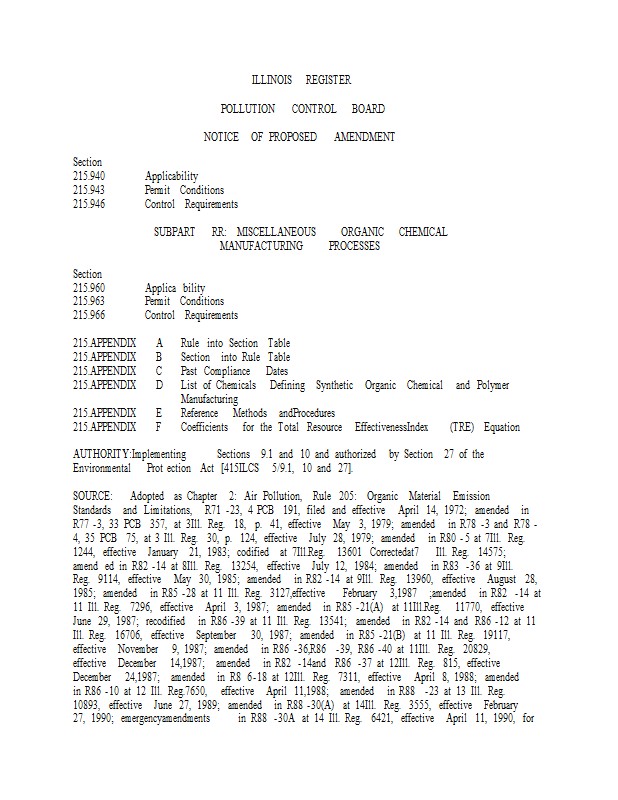 ILLINOIS REGISTER

POLLUTION CONTROL BOARD

NOTICE OF PROPOSED AMENDMENT

Section
215.940 Applicability
215.943 Permit Conditions
215.946 Control Requirements

SUBPART RR: MISCELLANEOUS ORGANIC CHEMICAL MANUFACTURING PROCESSES

Section
215.960 Applica bility
215.963 Permit Conditions
215.966 Control Requirements

215.APPENDIX A Rule into Section Table
215.APPENDIX B Section into Rule Table
215.APPENDIX C Past Compliance Dates
215.APPENDIX D List of Chemicals Defining Synthetic Organic Chemical and Polymer Manufacturing
215.APPENDIX E Reference Methods andProcedures
215.APPENDIX F Coefficients for the Total Resource EffectivenessIndex (TRE) Equation

AUTHORITY:Implementing Sections 9.1 and 10 and authorized by Section 27 of the Environmental Prot ection Act [415ILCS 5/9.1, 10 and 27].

SOURCE: Adopted as Chapter 2: Air Pollution, Rule 205: Organic Material Emission Standards and Limitations, R71 -23, 4 PCB 191, filed and effective April 14, 1972; amended in R77 -3, 33 PCB 357, at 3Ill. Reg. 18, p. 41, effective May 3, 1979; amended in R78 -3 and R78 -4, 35 PCB 75, at 3 Ill. Reg. 30, p. 124, effective July 28, 1979; amended in R80 -5 at 7Ill. Reg. 1244, effective January 21, 1983; codified at 7Ill.Reg. 13601 Correctedat7 Ill. Reg. 14575; amend ed in R82 -14 at 8Ill. Reg. 13254, effective July 12, 1984; amended in R83 -36 at 9Ill. Reg. 9114, effective May 30, 1985; amended in R82 -14 at 9Ill. Reg. 13960, effective August 28, 1985; amended in R85 -28 at 11 Ill. Reg. 3127,effective February 3,1987 ;amended in R82 -14 at 11 Ill. Reg. 7296, effective April 3, 1987; amended in R85 -21(A) at 11Ill.Reg. 11770, effective June 29, 1987; recodified in R86 -39 at 11 Ill. Reg. 13541; amended in R82 -14 and R86 -12 at 11 Ill. Reg. 16706, effective September 30, 1987; amended in R85 -21(B) at 11 Ill. Reg. 19117, effective November 9, 1987; amended in R86 -36,R86 -39, R86 -40 at 11Ill. Reg. 20829, effective December 14,1987; amended in R82 -14and R86 -37 at 12Ill. Reg. 815, effective December 24,1987; amended in R8 6-18 at 12Ill. Reg. 7311, effective April 8, 1988; amended in R86 -10 at 12 Ill. Reg.7650, effective April 11,1988; amended in R88 -23 at 13 Ill. Reg. 10893, effective June 27, 1989; amended in R88 -30(A) at 14Ill. Reg. 3555, effective February 27, 1990; emergencyamendments in R88 -30A at 14 Ill. Reg. 6421, effective April 11, 1990, for